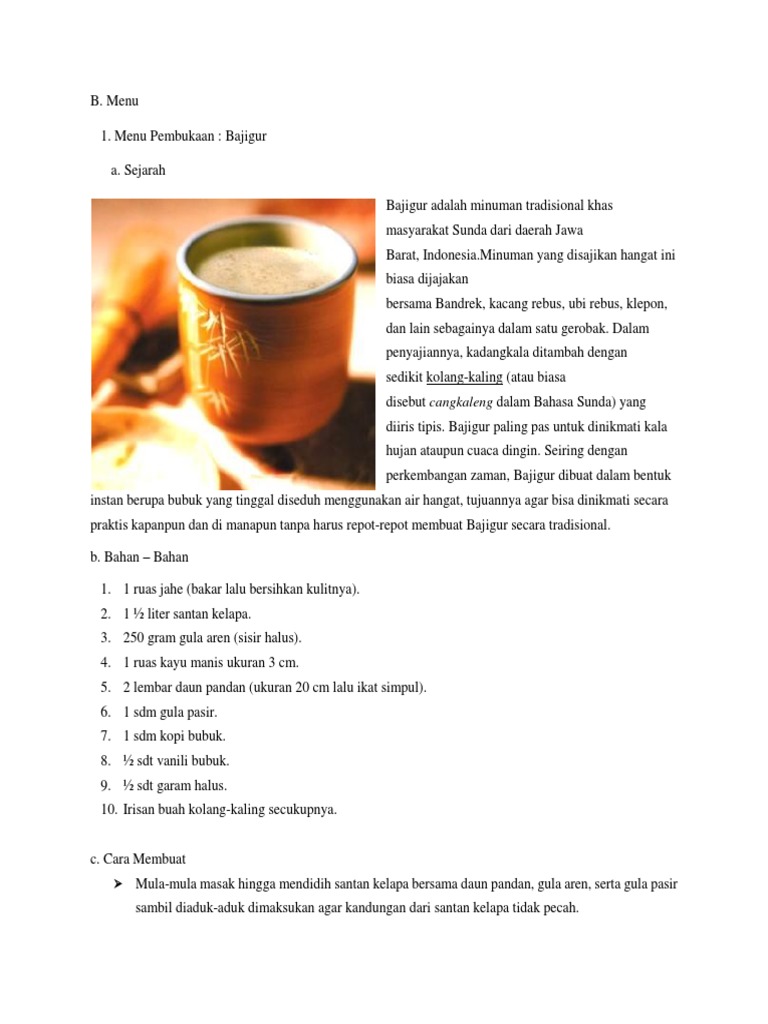 B. Menu

1. Menu Pembukaan : Bajigur

a. Sejarah

Bajigur adalah minuman tradisional khas masyarakat Sunda dari daerah Jawa Barat, Indonesia.Minuman yang disajikan hangat ini biasa dijajakan bersama Bandrek, kacang rebus, ubi rebus, klepon, dan lain sebagainya dalam satu gerobak. Dalam penyajiannya, kadangkala ditambah dengan sedikit kolang-kaling (atau biasa disebut cangkaleng dalam Bahasa Sunda) yang diiris tipis. Bajigur paling pas untuk dinikmati kala hujan ataupun cuaca dingin. Seiring dengan perkembangan zaman, Bajigur dibuat dalam bentuk instan berupa bubuk yang tinggal diseduh menggunakan air hangat, tujuannya agar bisa dinikmati secara praktis kapanpun dan di manapun tanpa harus repot-repot membuat Bajigur secara tradisional.

b. Bahan – Bahan

1. 1 ruas jahe (bakar lalu bersihkan kulitnya).
2. 1 ½ liter santan kelapa.
3. 250 gram gula aren (sisir halus).
4. 1 ruas kayu manis ukuran 3 cm.
5. 2 lembar daun pandan (ukuran 20 cm lalu ikat simpul).
6. 1 sdm gula pasir.
7. 1 sdm kopi bubuk.
8. ½ sdt vanili bubuk.
9. ½ sdt garam halus.
10. Irisan buah kolang-kaling secukupnya.

c. Cara Membuat

➤ Mula-mula masak hingga mendidih santan kelapa bersama daun pandan, gula aren, serta gula pasir sambil diaduk-aduk dimaksukan agar kandungan dari santan kelapa tidak pecah.